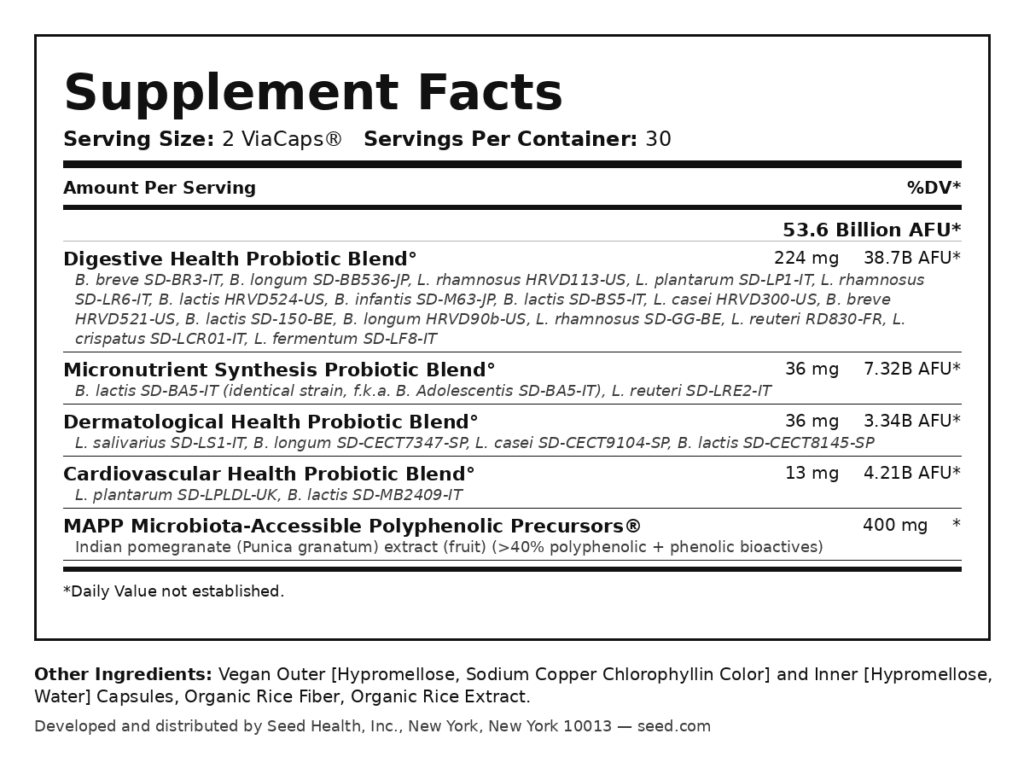 Supplement Facts

Serving Size: 2 ViaCaps® Servings Per Container: 30

Amount Per Serving %DV*

53.6 Billion AFU*

Digestive Health Probiotic Blend° 224 mg 38.7B AFU*
B. breve SD-BR3-IT, B. longum SD-BB536-JP, L. rhamnosus HRVD113-US, L. plantarum SD-LP1-IT, L. rhamnosus SD-LR6-IT, B. lactis HRVD524-US, B. infantis SD-M63-JP, B. lactis SD-BS5-IT, L. casei HRVD300-US, B. breve HRVD521-US, B. lactis SD-150-BE, B. longum HRVD90b-US, L. rhamnosus SD-GG-BE, L. reuteri RD830-FR, L. crispatus SD-LCR01-IT, L. fermentum SD-LF8-IT

Micronutrient Synthesis Probiotic Blend° 36 mg 7.32B AFU*
B. lactis SD-BA5-IT (identical strain, f.k.a. B. Adolescentis SD-BA5-IT), L. reuteri SD-LRE2-IT

Dermatological Health Probiotic Blend° 36 mg 3.34B AFU*
L. salivarius SD-LS1-IT, B. longum SD-CECT7347-SP, L. casei SD-CECT9104-SP, B. lactis SD-CECT8145-SP

Cardiovascular Health Probiotic Blend° 13 mg 4.21B AFU*
L. plantarum SD-LPLDL-UK, B. lactis SD-MB2409-IT

MAPP Microbiota-Accessible Polyphenolic Precursors® 400 mg *
Indian pomegranate (Punica granatum) extract (fruit) (>40% polyphenolic + phenolic bioactives)

*Daily Value not established.

Other Ingredients: Vegan Outer [Hypromellose, Sodium Copper Chlorophyllin Color] and Inner [Hypromellose, Water] Capsules, Organic Rice Fiber, Organic Rice Extract.

Developed and distributed by Seed Health, Inc., New York, New York 10013 — seed.com